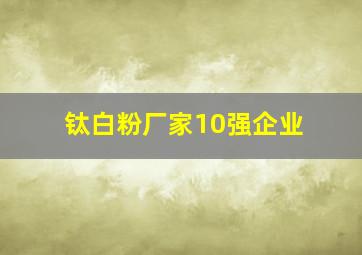 钛白粉厂家10强企业